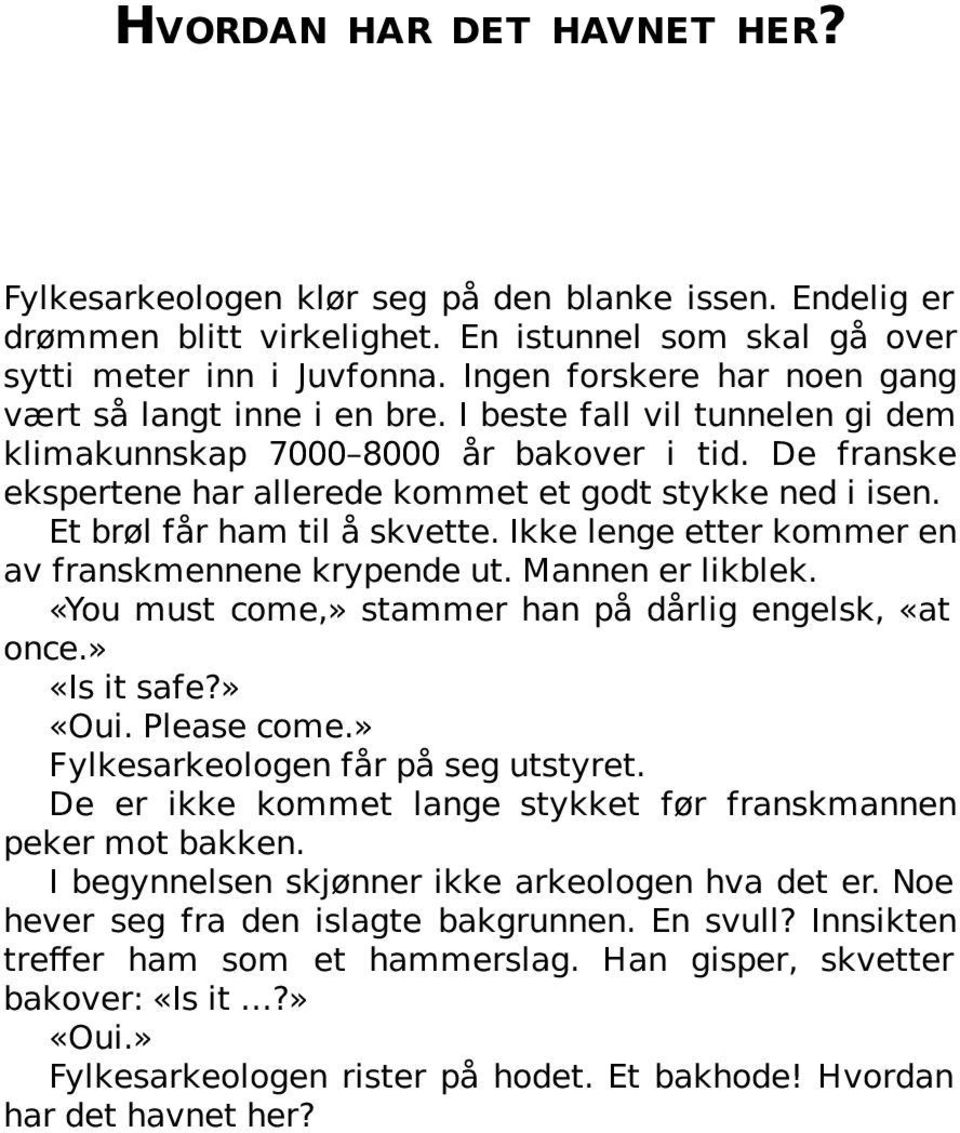 HVORDAN HAR DET HAVNET HER?

Fylkesarkeologen klør seg på den blanke issen. Endelig er drømmen blitt virkelighet. En istunnel som skal gå over sytti meter inn i Juvfonna. Ingen forskere har noen gang vært så langt inne i en bre. I beste fall vil tunnelen gi dem klimakunnskap 7000–8000 år bakover i tid. De franske ekspertene har allerede kommet et godt stykke ned i isen.

Et brøl får ham til å skvette. Ikke lenge etter kommer en av franskmennene krypende ut. Mannen er likblek.

«You must come,» stammer han på dårlig engelsk, «at once.»

«Is it safe?»

«Oui. Please come.»

Fylkesarkeologen får på seg utstyret.

De er ikke kommet lange stykket før franskmannen peker mot bakken.

I begynnelsen skjønner ikke arkeologen hva det er. Noe hever seg fra den islagte bakgrunnen. En svull? Innsikten treffer ham som et hammerslag. Han gisper, skvetter bakover: «Is it ...?»

«Oui.»

Fylkesarkeologen rister på hodet. Et bakhode! Hvordan har det havnet her?